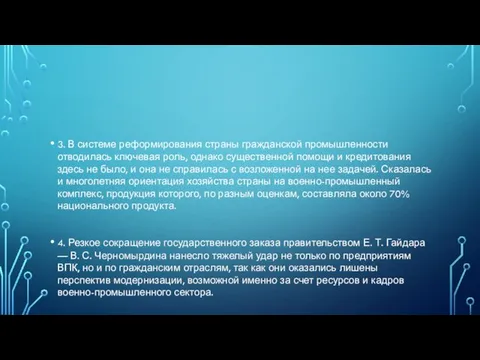 • 3. В системе реформирования страны гражданской промышленности отводилась ключевая роль, однако существенной помощи и кредитования здесь не было, и она не справилась с возложенной на нее задачей. Сказалась и многолетняя ориентация хозяйства страны на военно-промышленный комплекс, продукция которого, по разным оценкам, составляла около 70% национального продукта.

• 4. Резкое сокращение государственного заказа правительством Е. Т. Гайдара — В. С. Черномырдина нанесло тяжелый удар не только по предприятиям ВПК, но и по гражданским отраслям, так как они оказались лишены перспектив модернизации, возможной именно за счет ресурсов и кадров военно-промышленного сектора.